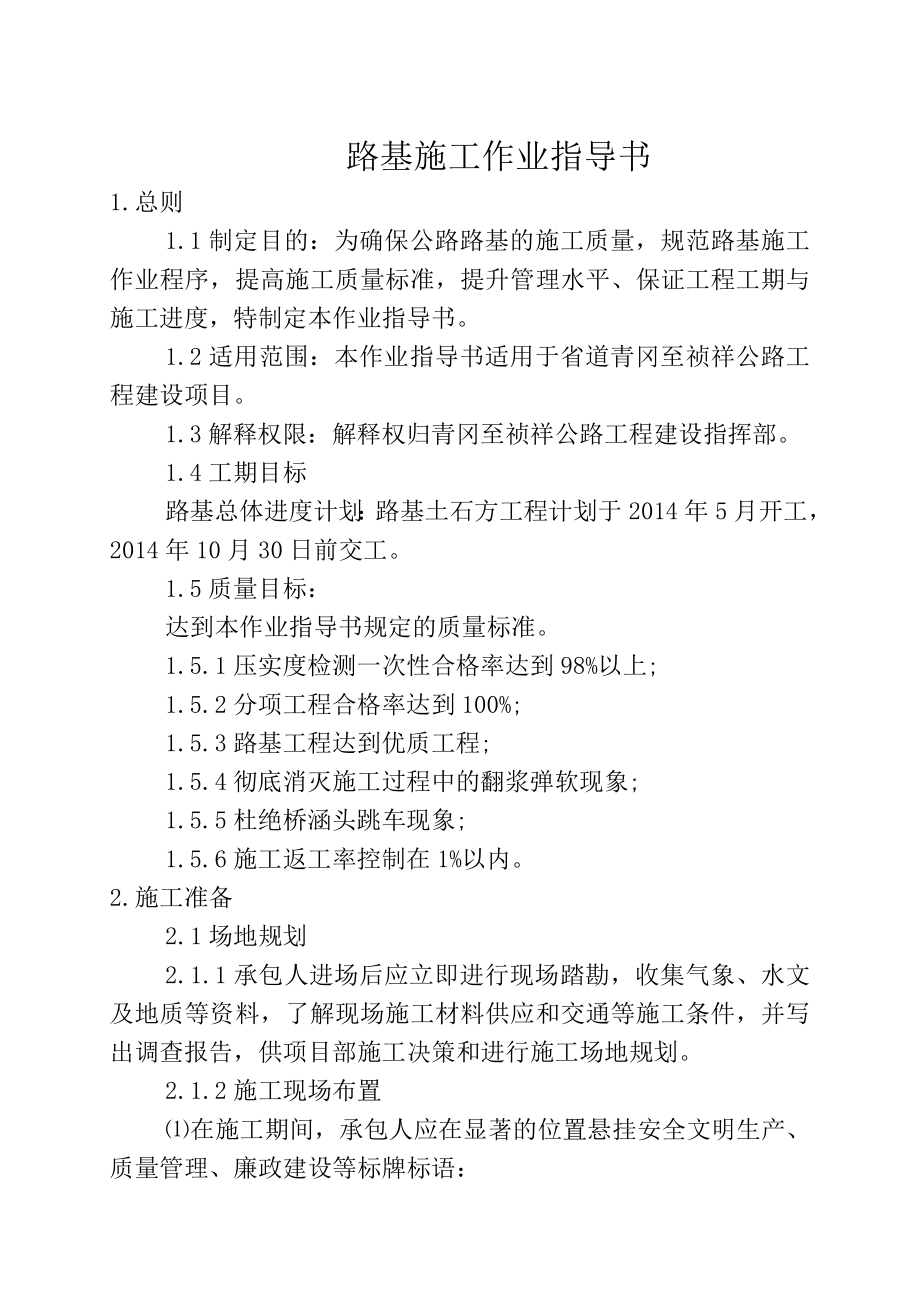 路基施工作业指导书

1.总则

1.1 制定目的：为确保公路路基的施工质量，规范路基施工作业程序，提高施工质量标准，提升管理水平、保证工程工期与施工进度，特制定本作业指导书。

1.2 适用范围：本作业指导书适用于省道青冈至祯祥公路工程建设项目。

1.3 解释权限：解释权归青冈至祯祥公路工程建设指挥部。

1.4 工期目标

路基总体进度计划：路基土石方工程计划于 2014 年 5 月开工，2014 年 10 月 30 日前交工。

1.5 质量目标：

达到本作业指导书规定的质量标准。

1.5.1 压实度检测一次性合格率达到 98%以上;

1.5.2 分项工程合格率达到 100%;

1.5.3 路基工程达到优质工程;

1.5.4 彻底消灭施工过程中的翻浆弹软现象;

1.5.5 杜绝桥涵头跳车现象;

1.5.6 施工返工率控制在 1%以内。

2.施工准备

2.1 场地规划

2.1.1 承包人进场后应立即进行现场踏勘，收集气象、水文及地质等资料，了解现场施工材料供应和交通等施工条件，并写出调查报告，供项目部施工决策和进行施工场地规划。

2.1.2 施工现场布置

⑴在施工期间，承包人应在显著的位置悬挂安全文明生产、质量管理、廉政建设等标牌标语：